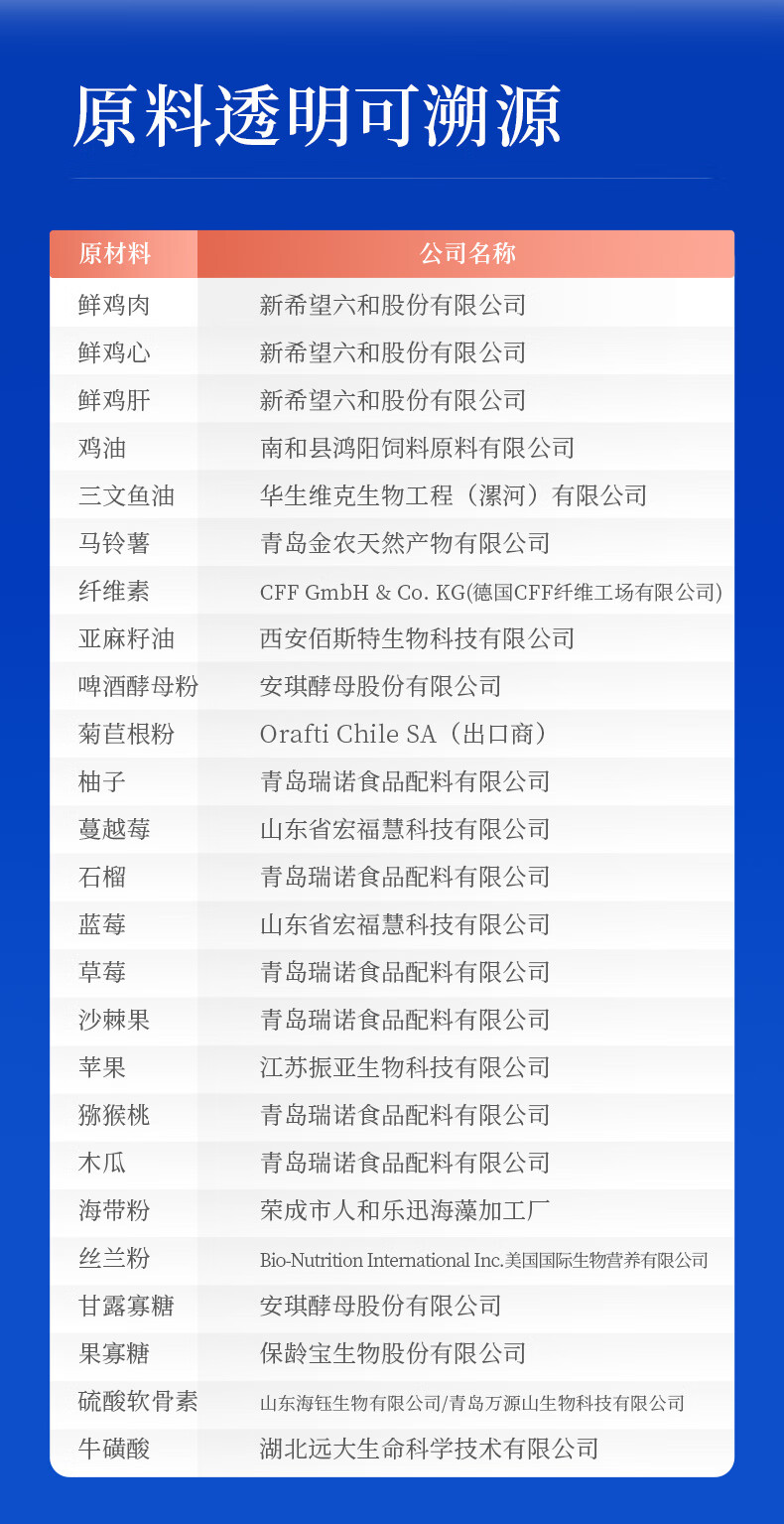 原料透明可溯源

| 原材料 | 公司名称 |
|---|---|
| 鲜鸡肉 | 新希望六和股份有限公司 |
| 鲜鸡心 | 新希望六和股份有限公司 |
| 鲜鸡肝 | 新希望六和股份有限公司 |
| 鸡油 | 南和县鸿阳饲料原料有限公司 |
| 三文鱼油 | 华生维克生物工程（漯河）有限公司 |
| 马铃薯 | 青岛金农天然产物有限公司 |
| 纤维素 | CFF GmbH & Co. KG(德国CFF纤维工场有限公司) |
| 亚麻籽油 | 西安佰斯特生物科技有限公司 |
| 啤酒酵母粉 | 安琪酵母股份有限公司 |
| 菊苣根粉 | Orafti Chile SA（出口商） |
| 柚子 | 青岛瑞诺食品配料有限公司 |
| 蔓越莓 | 山东省宏福慧科技有限公司 |
| 石榴 | 青岛瑞诺食品配料有限公司 |
| 蓝莓 | 山东省宏福慧科技有限公司 |
| 草莓 | 青岛瑞诺食品配料有限公司 |
| 沙棘果 | 青岛瑞诺食品配料有限公司 |
| 苹果 | 江苏振亚生物科技有限公司 |
| 猕猴桃 | 青岛瑞诺食品配料有限公司 |
| 木瓜 | 青岛瑞诺食品配料有限公司 |
| 海带粉 | 荣成市人和乐迅海藻加工厂 |
| 丝兰粉 | Bio-Nutrition International Inc.美国国际生物营养有限公司 |
| 甘露寡糖 | 安琪酵母股份有限公司 |
| 果寡糖 | 保龄宝生物股份有限公司 |
| 硫酸软骨素 | 山东海钰生物有限公司/青岛万源山生物科技有限公司 |
| 牛磺酸 | 湖北远大生命科学技术有限公司 |